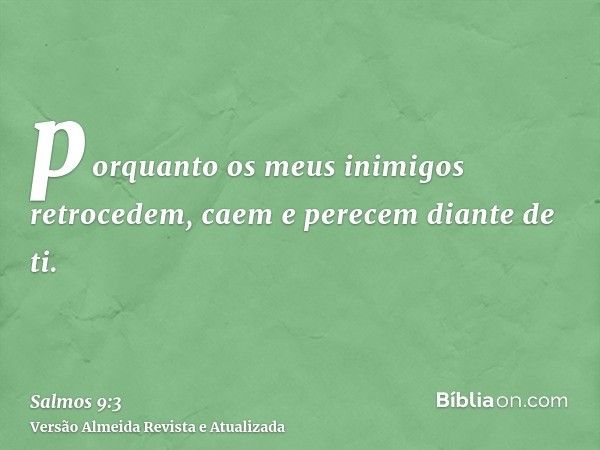 porquanto os meus inimigos retrocedem, caem e perecem diante de ti.

Salmos 9:3
Versão Almeida Revista e Atualizada

Bíbliaon.com